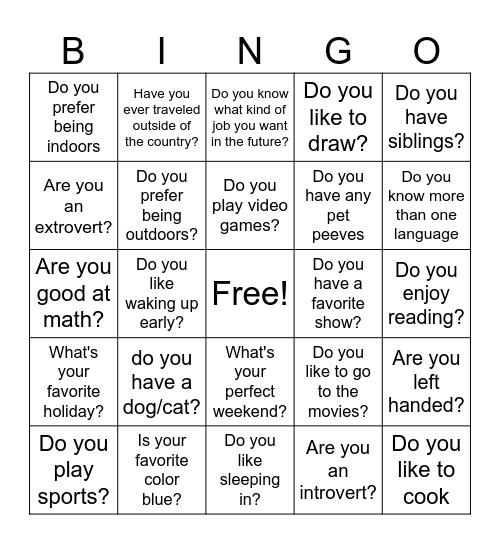 | B | I | N | G | O |
|---|---|---|---|---|
| Do you prefer being indoors | Have you ever traveled outside of the country? | Do you know what kind of job you want in the future? | Do you like to draw? | Do you have siblings? |
| Are you an extrovert? | Do you prefer being outdoors? | Do you play video games? | Do you have any pet peeves | Do you know more than one language |
| Are you good at math? | Do you like waking up early? | Free! | Do you have a favorite show? | Do you enjoy reading? |
| What's your favorite holiday? | do you have a dog/cat? | What's your perfect weekend? | Do you like to go to the movies? | Are you left handed? |
| Do you play sports? | Is your favorite color blue? | Do you like sleeping in? | Are you an introvert? | Do you like to cook |